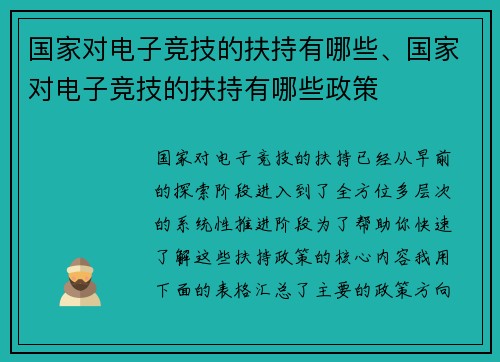 国家对电子竞技的扶持有哪些、国家对电子竞技的扶持有哪些政策

国家对电子竞技的扶持已经从早前的探索阶段进入到了全方位多层次的系统性推进阶段为了帮助你快速了解这些扶持政策的核心内容我用下面的表格汇总了主要的政策方向